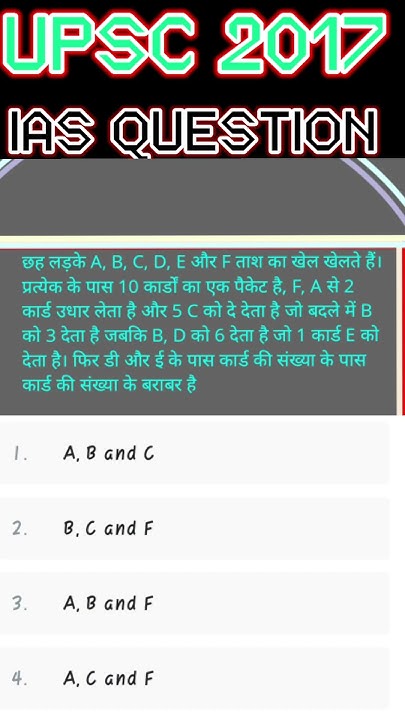 UPSC 2017

IAS QUESTION

छह लड़के A, B, C, D, E और F ताश का खेल खेलते हैं। प्रत्येक के पास 10 कार्डों का एक पैकेट है, F, A से 2 कार्ड उधार लेता है और 5 C को दे देता है जो बदले में B को 3 देता है जबकि B, D को 6 देता है जो 1 कार्ड E को देता है। फिर डी और ई के पास कार्ड की संख्या के पास कार्ड की संख्या के बराबर है

1. A, B and C

2. B, C and F

3. A, B and F

4. A, C and F